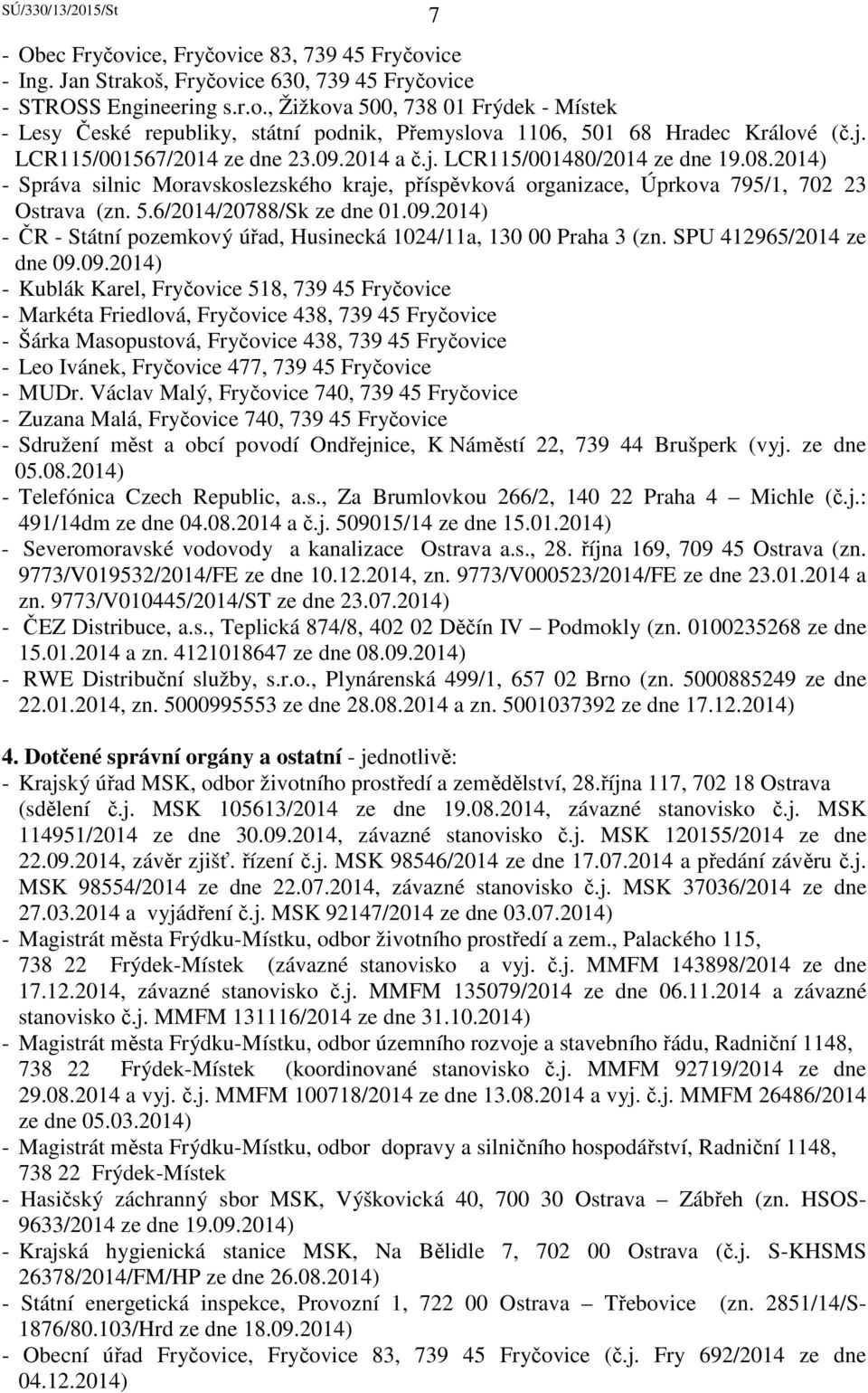 SÚ/330/13/2015/St

7

- Obec Fryčovice, Fryčovice 83, 739 45 Fryčovice
- Ing. Jan Strakoš, Fryčovice 630, 739 45 Fryčovice
- STROSS Engineering s.r.o., Žižkova 500, 738 01 Frýdek - Místek
- Lesy České republiky, státní podnik, Přemyslova 1106, 501 68 Hradec Králové (č.j. LCR115/001567/2014 ze dne 23.09.2014 a č.j. LCR115/001480/2014 ze dne 19.08.2014)
- Správa silnic Moravskoslezského kraje, příspěvková organizace, Úprkova 795/1, 702 23 Ostrava (zn. 5.6/2014/20788/Sk ze dne 01.09.2014)
- ČR - Státní pozemkový úřad, Husinecká 1024/11a, 130 00 Praha 3 (zn. SPU 412965/2014 ze dne 09.09.2014)
- Kublák Karel, Fryčovice 518, 739 45 Fryčovice
- Markéta Friedlová, Fryčovice 438, 739 45 Fryčovice
- Šárka Masopustová, Fryčovice 438, 739 45 Fryčovice
- Leo Ivánek, Fryčovice 477, 739 45 Fryčovice
- MUDr. Václav Malý, Fryčovice 740, 739 45 Fryčovice
- Zuzana Malá, Fryčovice 740, 739 45 Fryčovice
- Sdružení měst a obcí povodí Ondřejnice, K Náměstí 22, 739 44 Brušperk (vyj. ze dne 05.08.2014)
- Telefónica Czech Republic, a.s., Za Brumlovkou 266/2, 140 22 Praha 4 – Michle (č.j.: 491/14dm ze dne 04.08.2014 a č.j. 509015/14 ze dne 15.01.2014)
- Severomoravské vodovody a kanalizace Ostrava a.s., 28. října 169, 709 45 Ostrava (zn. 9773/V019532/2014/FE ze dne 10.12.2014, zn. 9773/V000523/2014/FE ze dne 23.01.2014 a zn. 9773/V010445/2014/ST ze dne 23.07.2014)
- ČEZ Distribuce, a.s., Teplická 874/8, 402 02 Děčín IV – Podmokly (zn. 0100235268 ze dne 15.01.2014 a zn. 4121018647 ze dne 08.09.2014)
- RWE Distribuční služby, s.r.o., Plynárenská 499/1, 657 02 Brno (zn. 5000885249 ze dne 22.01.2014, zn. 5000995553 ze dne 28.08.2014 a zn. 5001037392 ze dne 17.12.2014)

4. Dotčené správní orgány a ostatní - jednotlivě:
- Krajský úřad MSK, odbor životního prostředí a zemědělství, 28.října 117, 702 18 Ostrava (sdělení č.j. MSK 105613/2014 ze dne 19.08.2014, závazné stanovisko č.j. MSK 114951/2014 ze dne 30.09.2014, závazné stanovisko č.j. MSK 120155/2014 ze dne 22.09.2014, závěr zjišť. řízení č.j. MSK 98546/2014 ze dne 17.07.2014 a předání závěru č.j. MSK 98554/2014 ze dne 22.07.2014, závazné stanovisko č.j. MSK 37036/2014 ze dne 27.03.2014 a vyjádření č.j. MSK 92147/2014 ze dne 03.07.2014)
- Magistrát města Frýdku-Místku, odbor životního prostředí a zem., Palackého 115, 738 22 Frýdek-Místek (závazné stanovisko a vyj. č.j. MMFM 143898/2014 ze dne 17.12.2014, závazné stanovisko č.j. MMFM 135079/2014 ze dne 06.11.2014 a závazné stanovisko č.j. MMFM 131116/2014 ze dne 31.10.2014)
- Magistrát města Frýdku-Místku, odbor územního rozvoje a stavebního řádu, Radniční 1148, 738 22 Frýdek-Místek (koordinované stanovisko č.j. MMFM 92719/2014 ze dne 29.08.2014 a vyj. č.j. MMFM 100718/2014 ze dne 13.08.2014 a vyj. č.j. MMFM 26486/2014 ze dne 05.03.2014)
- Magistrát města Frýdku-Místku, odbor dopravy a silničního hospodářství, Radniční 1148, 738 22 Frýdek-Místek
- Hasičský záchranný sbor MSK, Výškovická 40, 700 30 Ostrava – Zábřeh (zn. HSOS-9633/2014 ze dne 19.09.2014)
- Krajská hygienická stanice MSK, Na Bělidle 7, 702 00 Ostrava (č.j. S-KHSMS 26378/2014/FM/HP ze dne 26.08.2014)
- Státní energetická inspekce, Provozní 1, 722 00 Ostrava – Třebovice (zn. 2851/14/S-1876/80.103/Hrd ze dne 18.09.2014)
- Obecní úřad Fryčovice, Fryčovice 83, 739 45 Fryčovice (č.j. Fry 692/2014 ze dne 04.12.2014)